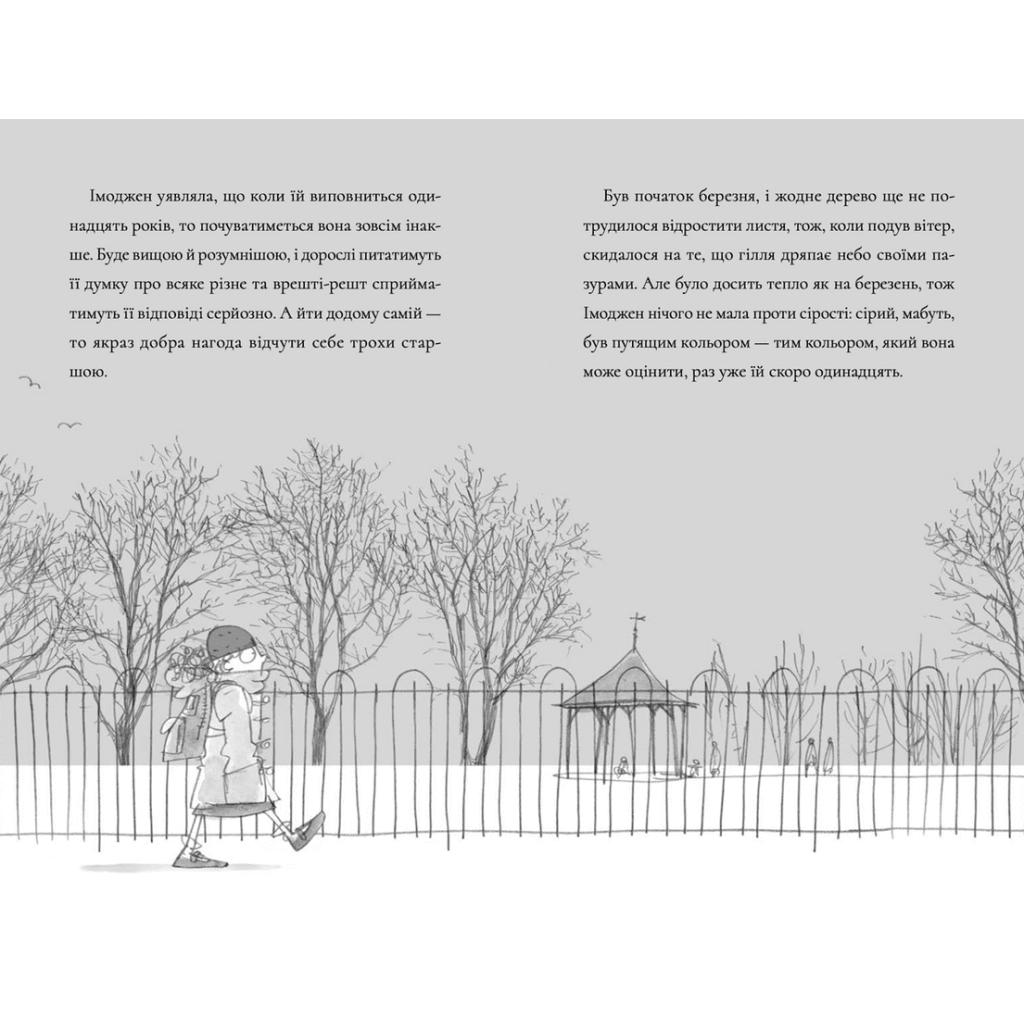 Імоджен уявляла, що коли їй виповниться одинадцять років, то почуватиметься вона зовсім інакше. Буде вищою й розумнішою, і дорослі питатимуть її думку про всяке різне та врешті-решт сприйматимуть її відповіді серйозно. А йти додому самій — то якраз добра нагода відчути себе трохи старшою.

Був початок березня, і жодне дерево ще не потрудилося відростити листя, тож, коли подув вітер, скидалося на те, що гілля дряпає небо своїми пазурами. Але було досить тепло як на березень, тож Імоджен нічого не мала проти сірості: сірий, мабуть, був путящим кольором — тим кольором, який вона може оцінити, раз уже їй скоро одинадцять.